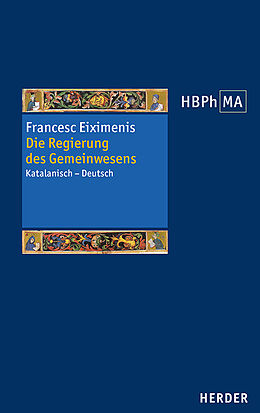 HBPh MA

Francesc Eiximenis
Die Regierung des Gemeinwesens
Katalanisch – Deutsch

HERDER